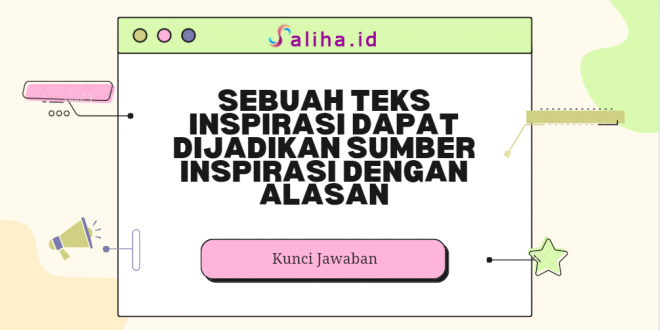 Saliha.id

SEBUAH TEKS INSPIRASI DAPAT DIJADIKAN SUMBER INSPIRASI DENGAN ALASAN

Kunci Jawaban